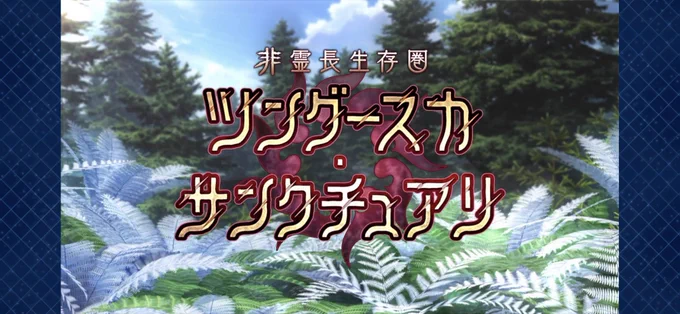 非霊長生存圏
ツングースカ・サンクチュアリ